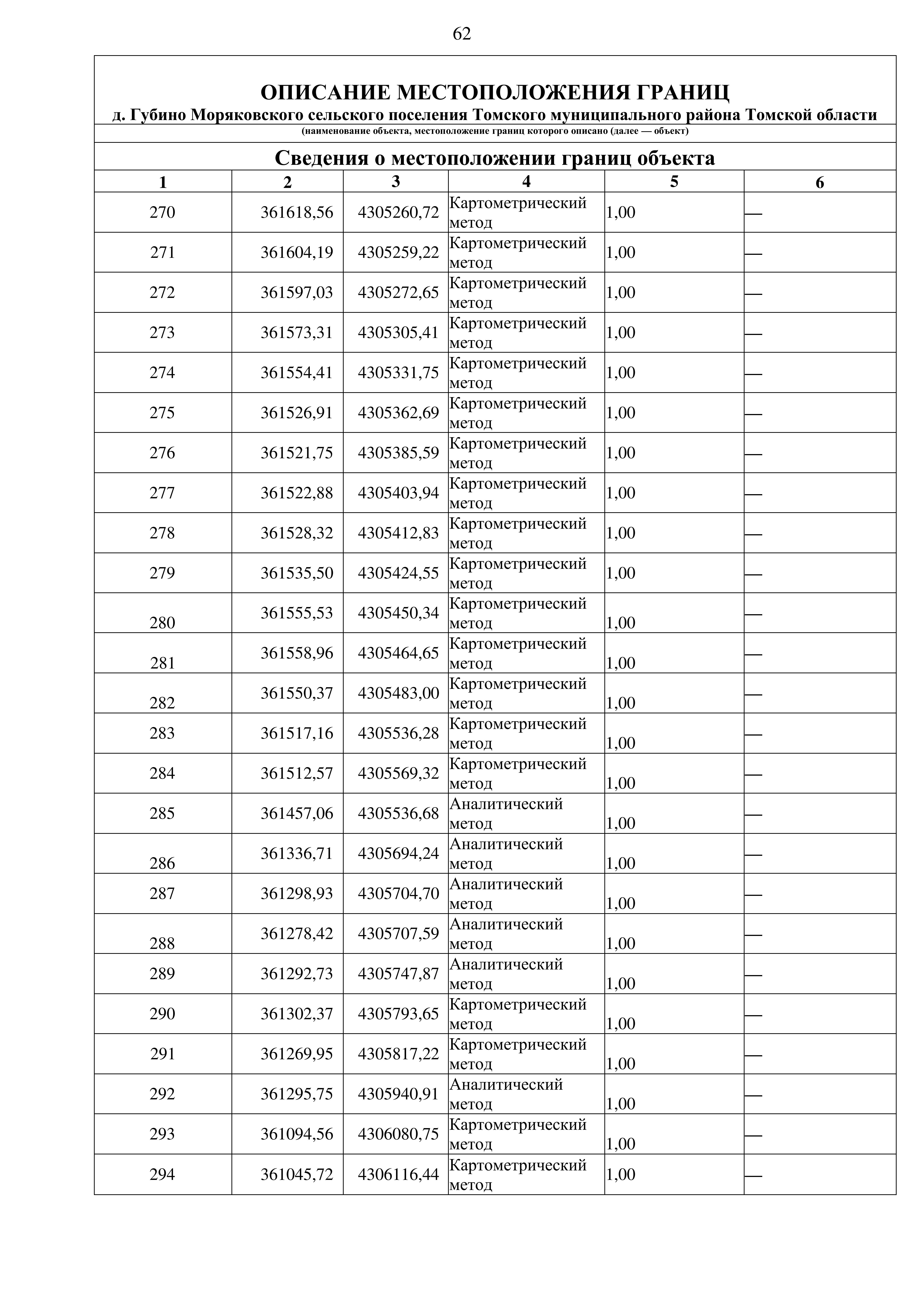 62

ОПИСАНИЕ МЕСТОПОЛОЖЕНИЯ ГРАНИЦ
д. Губино Моряковского сельского поселения Томского муниципального района Томской области
(наименование объекта, местоположение границ которого описано (далее — объект)

Сведения о местоположении границ объекта

| 1 | 2 | 3 | 4 | 5 | 6 |
|---|---|---|---|---|---|
| 270 | 361618,56 | 4305260,72 | Картометрический метод | 1,00 | — |
| 271 | 361604,19 | 4305259,22 | Картометрический метод | 1,00 | — |
| 272 | 361597,03 | 4305272,65 | Картометрический метод | 1,00 | — |
| 273 | 361573,31 | 4305305,41 | Картометрический метод | 1,00 | — |
| 274 | 361554,41 | 4305331,75 | Картометрический метод | 1,00 | — |
| 275 | 361526,91 | 4305362,69 | Картометрический метод | 1,00 | — |
| 276 | 361521,75 | 4305385,59 | Картометрический метод | 1,00 | — |
| 277 | 361522,88 | 4305403,94 | Картометрический метод | 1,00 | — |
| 278 | 361528,32 | 4305412,83 | Картометрический метод | 1,00 | — |
| 279 | 361535,50 | 4305424,55 | Картометрический метод | 1,00 | — |
| 280 | 361555,53 | 4305450,34 | Картометрический метод | 1,00 | — |
| 281 | 361558,96 | 4305464,65 | Картометрический метод | 1,00 | — |
| 282 | 361550,37 | 4305483,00 | Картометрический метод | 1,00 | — |
| 283 | 361517,16 | 4305536,28 | Картометрический метод | 1,00 | — |
| 284 | 361512,57 | 4305569,32 | Картометрический метод | 1,00 | — |
| 285 | 361457,06 | 4305536,68 | Аналитический метод | 1,00 | — |
| 286 | 361336,71 | 4305694,24 | Аналитический метод | 1,00 | — |
| 287 | 361298,93 | 4305704,70 | Аналитический метод | 1,00 | — |
| 288 | 361278,42 | 4305707,59 | Аналитический метод | 1,00 | — |
| 289 | 361292,73 | 4305747,87 | Аналитический метод | 1,00 | — |
| 290 | 361302,37 | 4305793,65 | Картометрический метод | 1,00 | — |
| 291 | 361269,95 | 4305817,22 | Картометрический метод | 1,00 | — |
| 292 | 361295,75 | 4305940,91 | Аналитический метод | 1,00 | — |
| 293 | 361094,56 | 4306080,75 | Картометрический метод | 1,00 | — |
| 294 | 361045,72 | 4306116,44 | Картометрический метод | 1,00 | — |